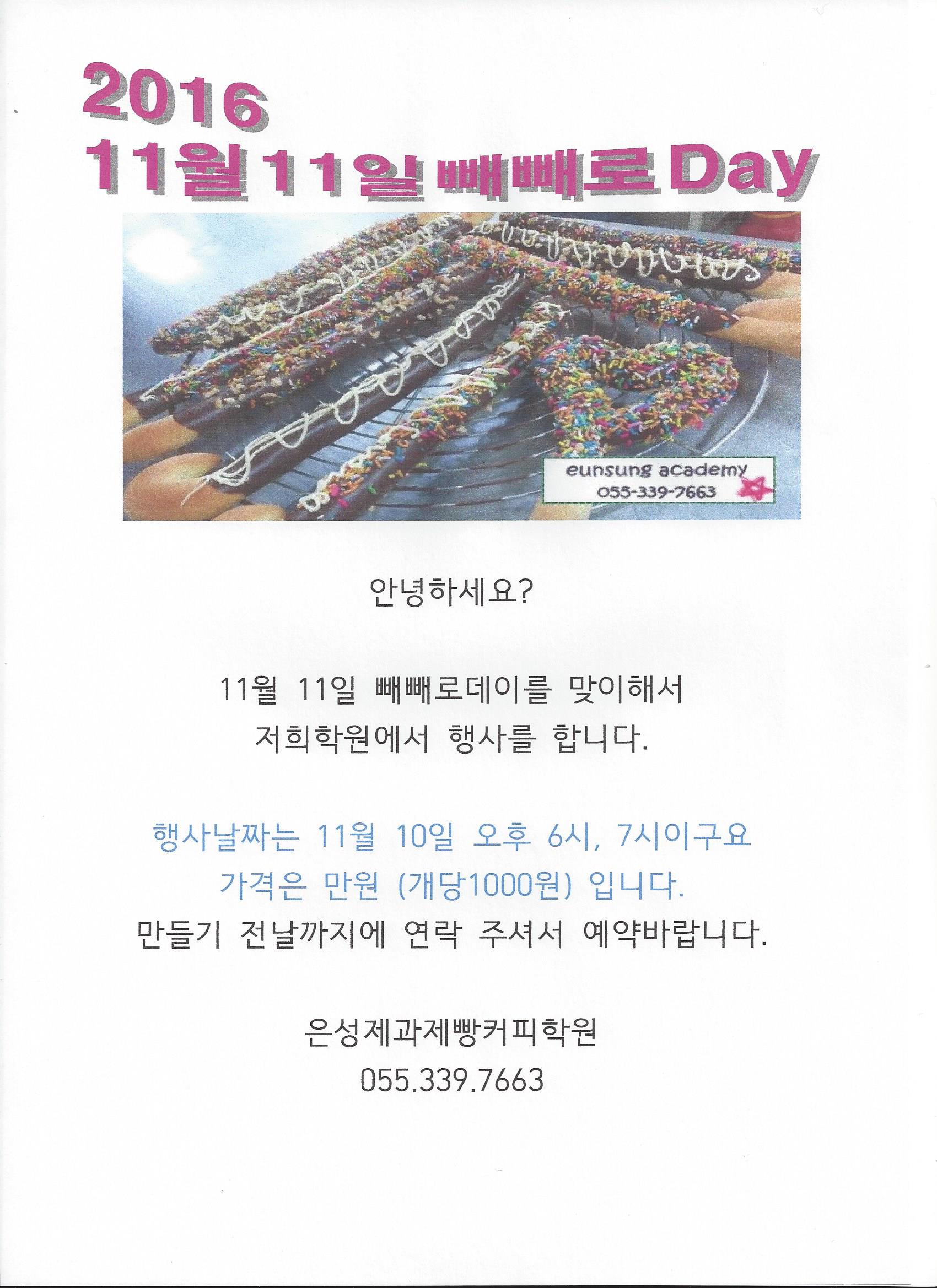 2016
11월 11일 빼빼로 Day

eunsung academy
055-339-7663

안녕하세요?

11월 11일 빼빼로데이를 맞이해서
저희학원에서 행사를 합니다.

행사날짜는 11월 10일 오후 6시, 7시이구요
가격은 만원 (개당1000원) 입니다.
만들기 전날까지에 연락 주셔서 예약바랍니다.

은성제과제빵커피학원
055.339.7663